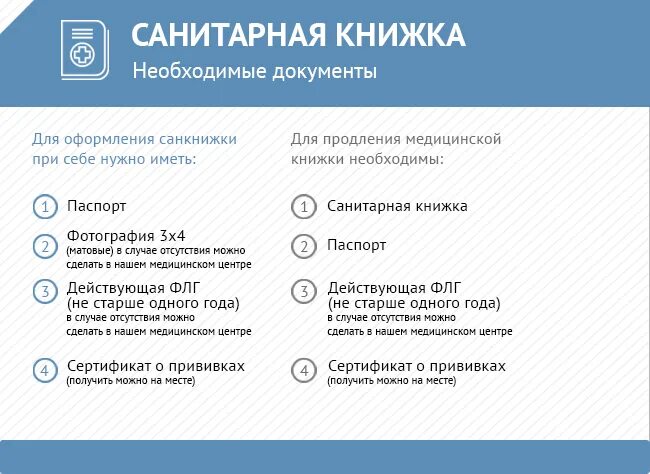 САНИТАРНАЯ КНИЖКА
Необходимые документы

Для оформления санкнижки при себе нужно иметь:

1 Паспорт

2 Фотография 3х4
(матовые) в случае отсутствия можно сделать в нашем медицинском центре

3 Действующая ФЛГ (не старше одного года)
в случае отсутствия можно сделать в нашем медицинском центре

4 Сертификат о прививках
(получить можно на месте)

Для продления медицинской книжки необходимы:

1 Санитарная книжка

2 Паспорт

3 Действующая ФЛГ (не старше одного года)
в случае отсутствия можно сделать в нашем медицинском центре

4 Сертификат о прививках
(получить можно на месте)